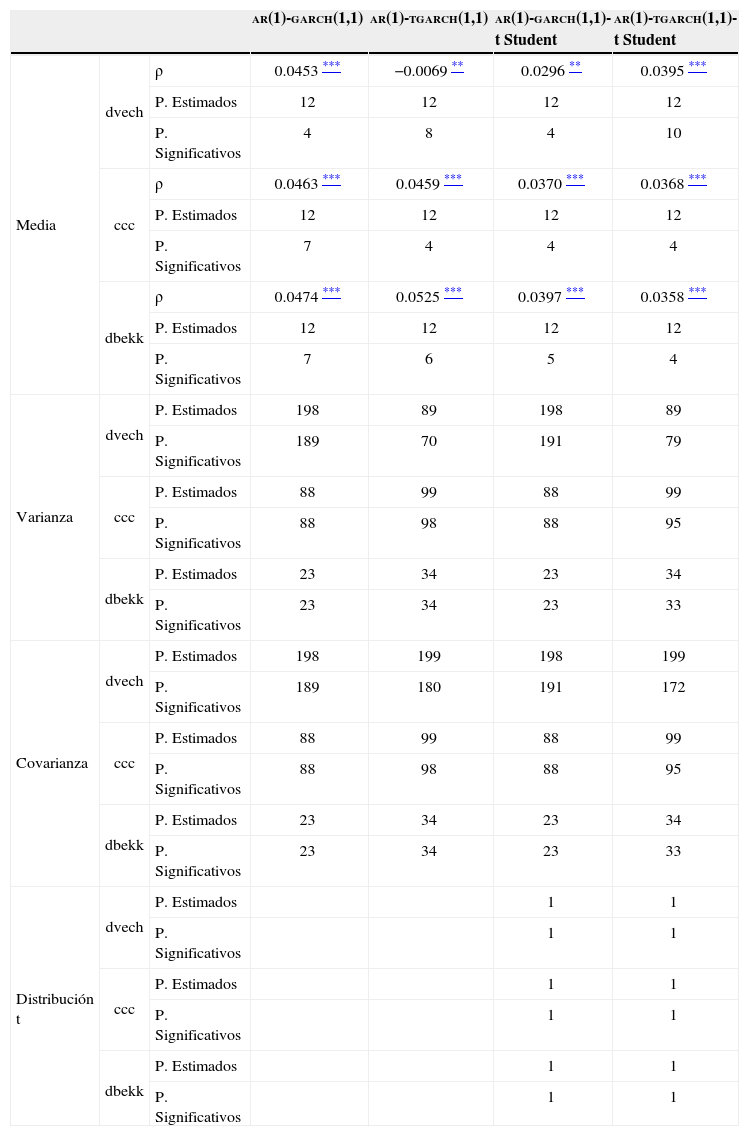 |  |  |  | AR(1)-GARCH(1,1) | AR(1)-TGARCH(1,1) | AR(1)-GARCH(1,1)-t Student | AR(1)-TGARCH(1,1)-t Student |
|---|---|---|---|---|---|---|
| Media | dvech | ρ | 0.0453 *** | −0.0069 ** | 0.0296 ** | 0.0395 *** |
|  |  | P. Estimados | 12 | 12 | 12 | 12 |
|  |  | P. Significativos | 4 | 8 | 4 | 10 |
|  | ccc | ρ | 0.0463 *** | 0.0459 *** | 0.0370 *** | 0.0368 *** |
|  |  | P. Estimados | 12 | 12 | 12 | 12 |
|  |  | P. Significativos | 7 | 4 | 4 | 4 |
|  | dbekk | ρ | 0.0474 *** | 0.0525 *** | 0.0397 *** | 0.0358 *** |
|  |  | P. Estimados | 12 | 12 | 12 | 12 |
|  |  | P. Significativos | 7 | 6 | 5 | 4 |
| Varianza | dvech | P. Estimados | 198 | 89 | 198 | 89 |
|  |  | P. Significativos | 189 | 70 | 191 | 79 |
|  | ccc | P. Estimados | 88 | 99 | 88 | 99 |
|  |  | P. Significativos | 88 | 98 | 88 | 95 |
|  | dbekk | P. Estimados | 23 | 34 | 23 | 34 |
|  |  | P. Significativos | 23 | 34 | 23 | 33 |
| Covarianza | dvech | P. Estimados | 198 | 199 | 198 | 199 |
|  |  | P. Significativos | 189 | 180 | 191 | 172 |
|  | ccc | P. Estimados | 88 | 99 | 88 | 99 |
|  |  | P. Significativos | 88 | 98 | 88 | 95 |
|  | dbekk | P. Estimados | 23 | 34 | 23 | 34 |
|  |  | P. Significativos | 23 | 34 | 23 | 33 |
| Distribución t | dvech | P. Estimados |  |  | 1 | 1 |
|  |  | P. Significativos |  |  | 1 | 1 |
|  | ccc | P. Estimados |  |  | 1 | 1 |
|  |  | P. Significativos |  |  | 1 | 1 |
|  | dbekk | P. Estimados |  |  | 1 | 1 |
|  |  | P. Significativos |  |  | 1 | 1 |